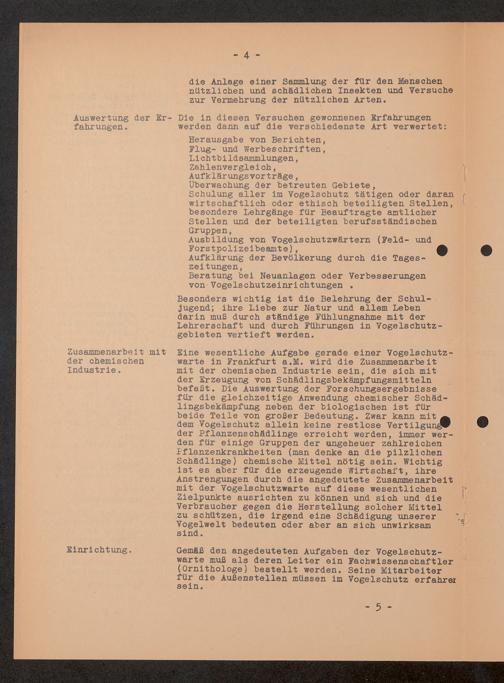 - 4 -

die Anlage einer Sammlung der für den Menschen nützlichen und schädlichen Insekten und Versuche zur Vermehrung der nützlichen Arten.

Auswertung der Erfahrungen.

Die in diesen Versuchen gewonnenen Erfahrungen werden dann auf die verschiedenste Art verwertet:

Herausgabe von Berichten,
Flug- und Werbeschriften,
Lichtbildsammlungen,
Zahlenvergleich,
Aufklärungsvorträge,
Überwachung der betreuten Gebiete,
Schulung aller im Vogelschutz tätigen oder daran wirtschaftlich oder ethisch beteiligten Stellen, besondere Lehrgänge für Beauftragte amtlicher Stellen und der beteiligten berufsständischen Gruppen,
Ausbildung von Vogelschutzwärtern (Feld- und Forstpolizeibeamte),
Aufklärung der Bevölkerung durch die Tageszeitungen,
Beratung bei Neuanlagen oder Verbesserungen von Vogelschutzeinrichtungen .

Besonders wichtig ist die Belehrung der Schuljugend; ihre Liebe zur Natur und allem Leben darin muß durch ständige Fühlungnahme mit der Lehrerschaft und durch Führungen in Vogelschutzgebieten vertieft werden.

Zusammenarbeit mit der chemischen Industrie.

Eine wesentliche Aufgabe gerade einer Vogelschutzwarte in Frankfurt a.M. wird die Zusammenarbeit mit der chemischen Industrie sein, die sich mit der Erzeugung von Schädlingsbekämpfungsmitteln befaßt. Die Auswertung der Forschungsergebnisse für die gleichzeitige Anwendung chemischer Schädlingsbekämpfung neben der biologischen ist für beide Teile von großer Bedeutung. Zwar kann mit dem Vogelschutz allein keine restlose Vertilgung der Pflanzenschädlinge erreicht werden, immer werden für einige Gruppen der ungeheuer zahlreichen Pflanzenkrankheiten (man denke an die pilzlichen Schädlinge) chemische Mittel nötig sein. Wichtig ist es aber für die erzeugende Wirtschaft, ihre Anstrengungen durch die angedeutete Zusammenarbeit mit der Vogelschutzwarte auf diese wesentlichen Zielpunkte ausrichten zu können und sich und die Verbraucher gegen die Herstellung solcher Mittel zu schützen, die irgend eine Schädigung unserer Vogelwelt bedeuten oder aber an sich unwirksam sind.

Einrichtung.

Gemäß den angedeuteten Aufgaben der Vogelschutzwarte muß als deren Leiter ein Fachwissenschaftler (Ornithologe) bestellt werden. Seine Mitarbeiter für die Außenstellen müssen im Vogelschutz erfahren sein.

- 5 -